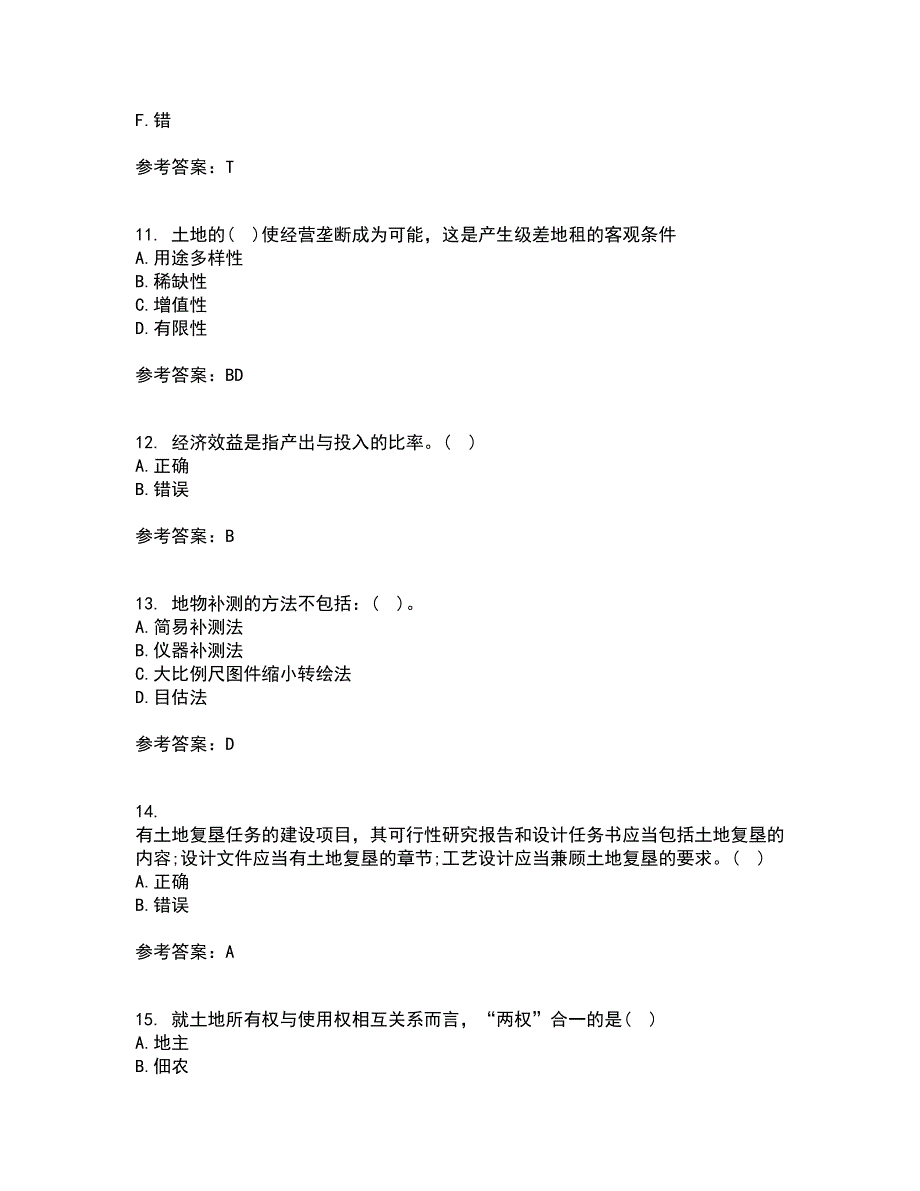 F.错

参考答案：T

11. 土地的( )使经营垄断成为可能，这是产生级差地租的客观条件
A.用途多样性
B.稀缺性
C.增值性
D.有限性

参考答案：BD

12. 经济效益是指产出与投入的比率。( )
A.正确
B.错误

参考答案：B

13. 地物补测的方法不包括：( )。
A.简易补测法
B.仪器补测法
C.大比例尺图件缩小转绘法
D.目估法

参考答案：D

14.
有土地复垦任务的建设项目，其可行性研究报告和设计任务书应当包括土地复垦的内容;设计文件应当有土地复垦的章节;工艺设计应当兼顾土地复垦的要求。( )
A.正确
B.错误

参考答案：A

15. 就土地所有权与使用权相互关系而言，“两权”合一的是( )
A.地主
B.佃农